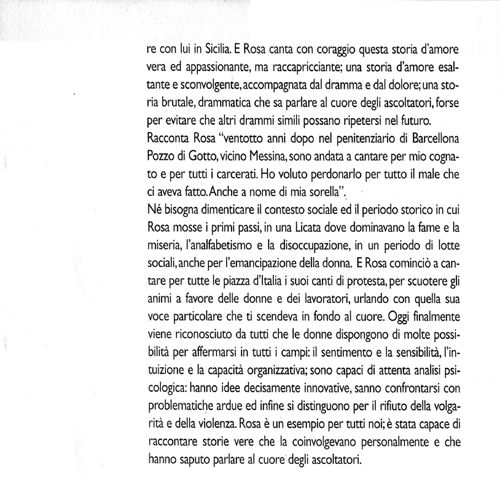 re con lui in Sicilia. E Rosa canta con coraggio questa storia d'amore vera ed appassionante, ma raccapricciante; una storia d'amore esaltante e sconvolgente, accompagnata dal dramma e dal dolore; una storia brutale, drammatica che sa parlare al cuore degli ascoltatori, forse per evitare che altri drammi simili possano ripetersi nel futuro.
Racconta Rosa "ventotto anni dopo nel penitenziario di Barcellona Pozzo di Gotto, vicino Messina, sono andata a cantare per mio cognato e per tutti i carcerati. Ho voluto perdonarlo per tutto il male che ci aveva fatto. Anche a nome di mia sorella".
Né bisogna dimenticare il contesto sociale ed il periodo storico in cui Rosa mosse i primi passi, in una Licata dove dominavano la fame e la miseria, l'analfabetismo e la disoccupazione, in un periodo di lotte sociali, anche per l'emancipazione della donna. E Rosa cominciò a cantare per tutte le piazza d'Italia i suoi canti di protesta, per scuotere gli animi a favore delle donne e dei lavoratori, urlando con quella sua voce particolare che ti scendeva in fondo al cuore. Oggi finalmente viene riconosciuto da tutti che le donne dispongono di molte possibilità per affermarsi in tutti i campi: il sentimento e la sensibilità, l'intuizione e la capacità organizzativa; sono capaci di attenta analisi psicologica: hanno idee decisamente innovative, sanno confrontarsi con problematiche ardue ed infine si distinguono per il rifiuto della volgarità e della violenza. Rosa è un esempio per tutti noi; è stata capace di raccontare storie vere che la coinvolgevano personalmente e che hanno saputo parlare al cuore degli ascoltatori.